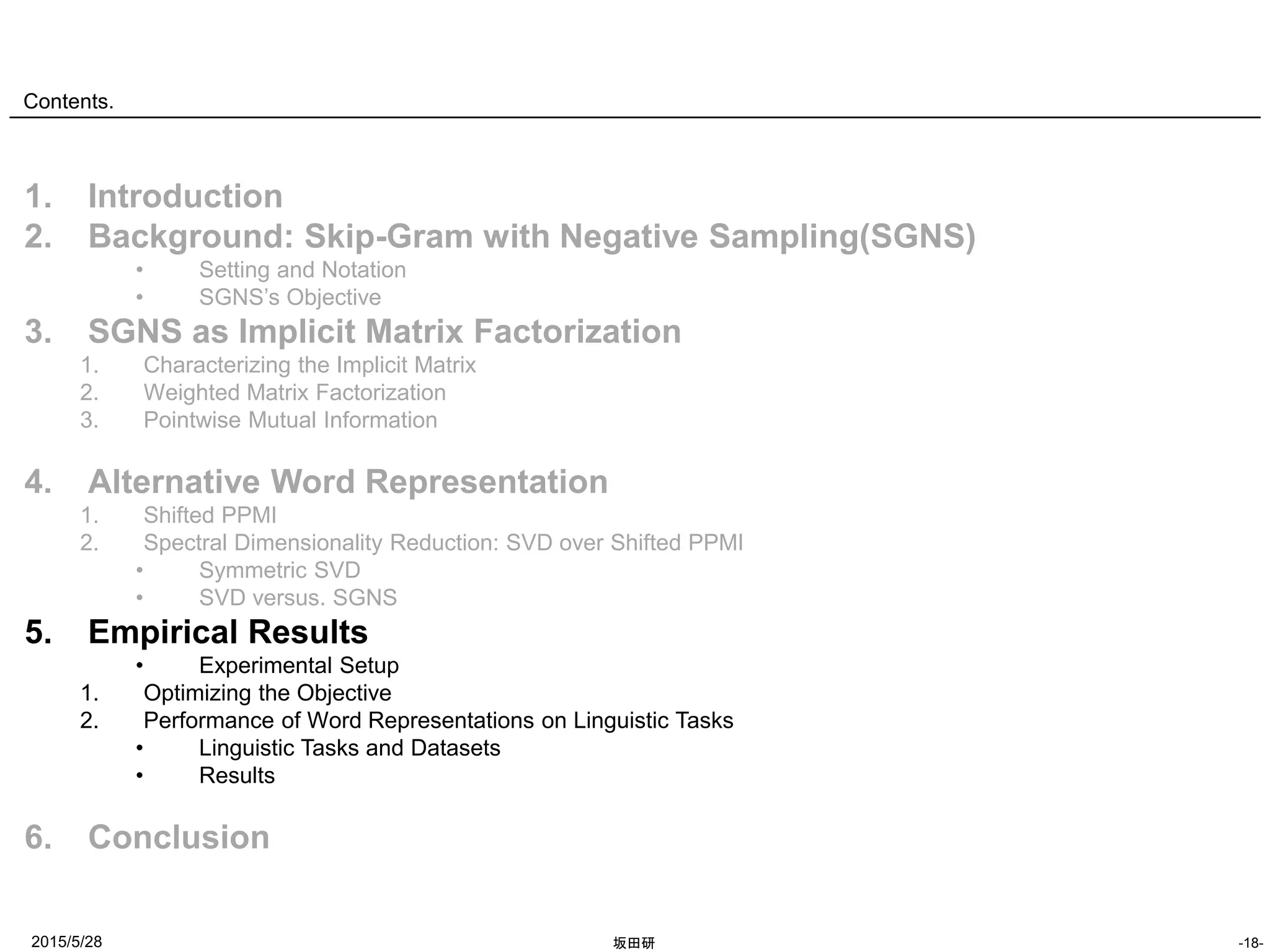 Contents.

1. Introduction
2. Background: Skip-Gram with Negative Sampling(SGNS)
• Setting and Notation
• SGNS's Objective
3. SGNS as Implicit Matrix Factorization
1. Characterizing the Implicit Matrix
2. Weighted Matrix Factorization
3. Pointwise Mutual Information

4. Alternative Word Representation
1. Shifted PPMI
2. Spectral Dimensionality Reduction: SVD over Shifted PPMI
• Symmetric SVD
• SVD versus. SGNS
5. Empirical Results
• Experimental Setup
1. Optimizing the Objective
2. Performance of Word Representations on Linguistic Tasks
• Linguistic Tasks and Datasets
• Results

6. Conclusion

2015/5/28
坂田研
-18-